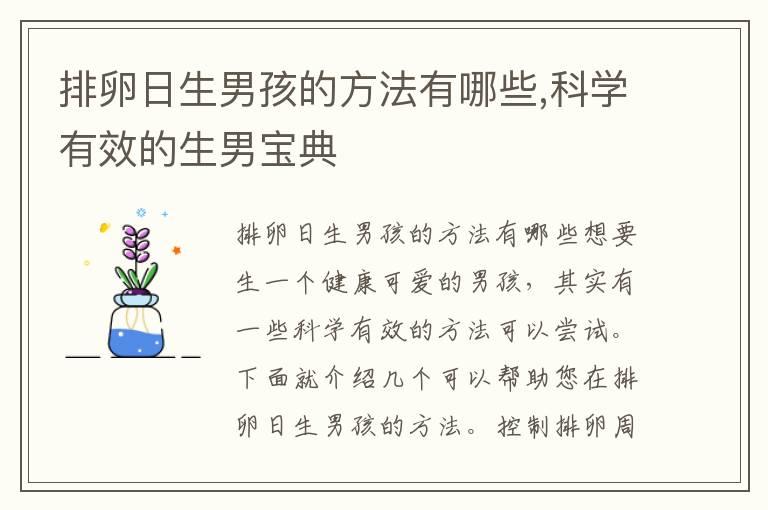 排卵日生男孩的方法有哪些,科学有效的生男宝典

排卵日生男孩的方法有哪些想要生一个健康可爱的男孩，其实有一些科学有效的方法可以尝试。下面就介绍几个可以帮助您在排卵日生男孩的方法。控制排卵周